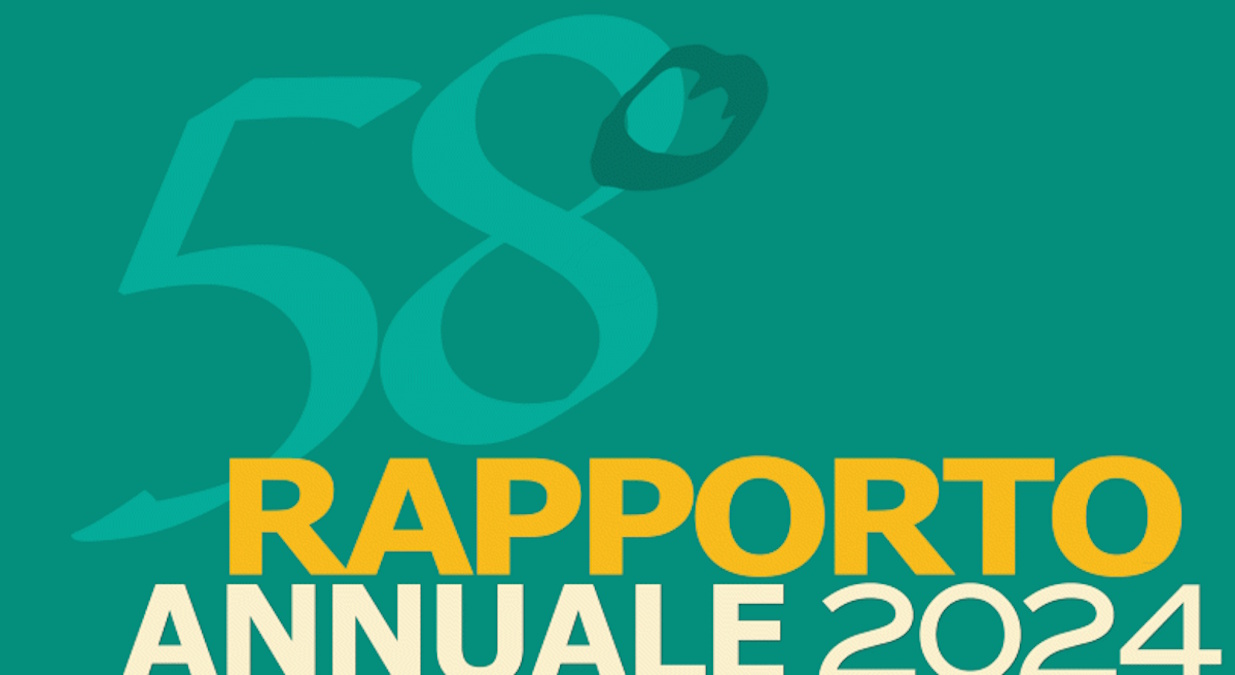 58°
RAPPORTO
ANNUALE 2024